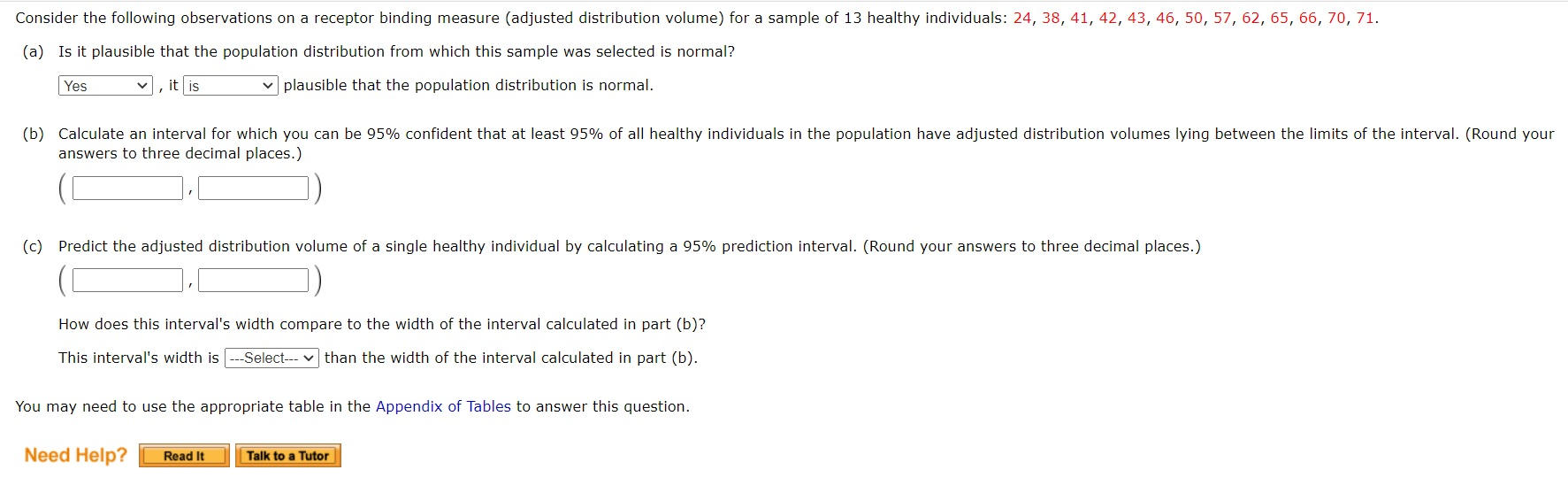 Consider the following observations on a receptor binding measure (adjusted distribution volume) for a sample of 13 healthy individuals: 24, 38, 41, 42, 43, 46, 50, 57, 62, 65, 66, 70, 71.

(a) Is it plausible that the population distribution from which this sample was selected is normal?

Yes , it is plausible that the population distribution is normal.

(b) Calculate an interval for which you can be 95% confident that at least 95% of all healthy individuals in the population have adjusted distribution volumes lying between the limits of the interval. (Round your answers to three decimal places.)

( , )

(c) Predict the adjusted distribution volume of a single healthy individual by calculating a 95% prediction interval. (Round your answers to three decimal places.)

( , )

How does this interval's width compare to the width of the interval calculated in part (b)?

This interval's width is ---Select--- than the width of the interval calculated in part (b).

You may need to use the appropriate table in the Appendix of Tables to answer this question.

Need Help? Read It Talk to a Tutor